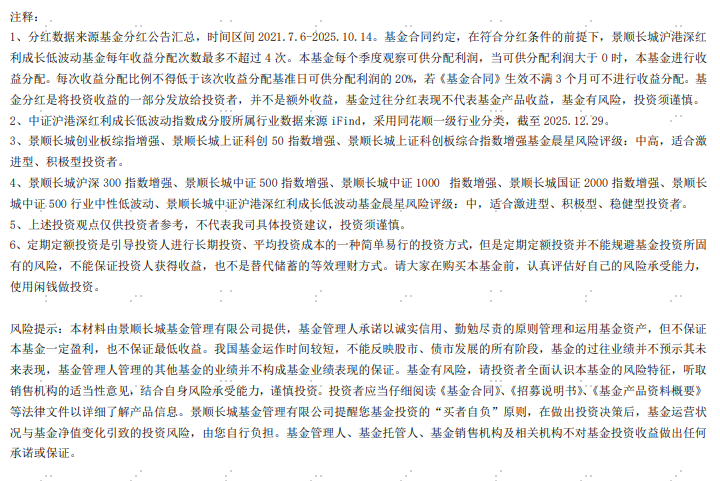 注释：

1、分红数据来源基金分红公告汇总，时间区间 2021.7.6-2025.10.14。基金合同约定，在符合分红条件的前提下，景顺长城沪港深红利成长低波动基金每年收益分配次数最多不超过 4 次。本基金每个季度观察可供分配利润，当可供分配利润大于 0 时，本基金进行收益分配。每次收益分配比例不得低于该次收益分配基准日可供分配利润的 20%，若《基金合同》生效不满 3 个月可不进行收益分配。基金分红是将投资收益的一部分发放给投资者，并不是额外收益，基金过往分红表现不代表基金产品收益，基金有风险，投资须谨慎。

2、中证沪港深红利成长低波动指数成分股所属行业数据来源 iFind，采用同花顺一级行业分类，截至 2025.12.29。

3、景顺长城创业板综指增强、景顺长城上证科创 50 指数增强、景顺长城上证科创板综合指数增强基金晨星风险评级：中高，适合激进型、积极型投资者。

4、景顺长城沪深 300 指数增强、景顺长城中证 500 指数增强、景顺长城中证 1000 指数增强、景顺长城国证 2000 指数增强、景顺长城中证 500 行业中性低波动、景顺长城中证沪港深红利成长低波动基金晨星风险评级：中，适合激进型、积极型、稳健型投资者。

5、上述投资观点仅供投资者参考，不代表我司具体投资建议，投资须谨慎。

6、定期定额投资是引导投资人进行长期投资、平均投资成本的一种简单易行的投资方式，但是定期定额投资并不能规避基金投资所固有的风险，不能保证投资人获得收益，也不是替代储蓄的等效理财方式。请大家在购买本基金前，认真评估好自己的风险承受能力，使用闲钱做投资。

风险提示：本材料由景顺长城基金管理有限公司提供，基金管理人承诺以诚实信用、勤勉尽责的原则管理和运用基金资产，但不保证本基金一定盈利，也不保证最低收益。我国基金运作时间较短，不能反映股市、债市发展的所有阶段，基金的过往业绩并不预示其未来表现，基金管理人管理的其他基金的业绩并不构成基金业绩表现的保证。基金有风险，请投资者全面认识本基金的风险特征，听取销售机构的适当性意见，结合自身风险承受能力，谨慎投资。投资者应当仔细阅读《基金合同》、《招募说明书》、《基金产品资料概要》等法律文件以详细了解产品信息。景顺长城基金管理有限公司提醒您基金投资的“买者自负”原则，在做出投资决策后，基金运营状况与基金净值变化引致的投资风险，由您自行负担。基金管理人、基金托管人、基金销售机构及相关机构不对基金投资收益做出任何承诺或保证。